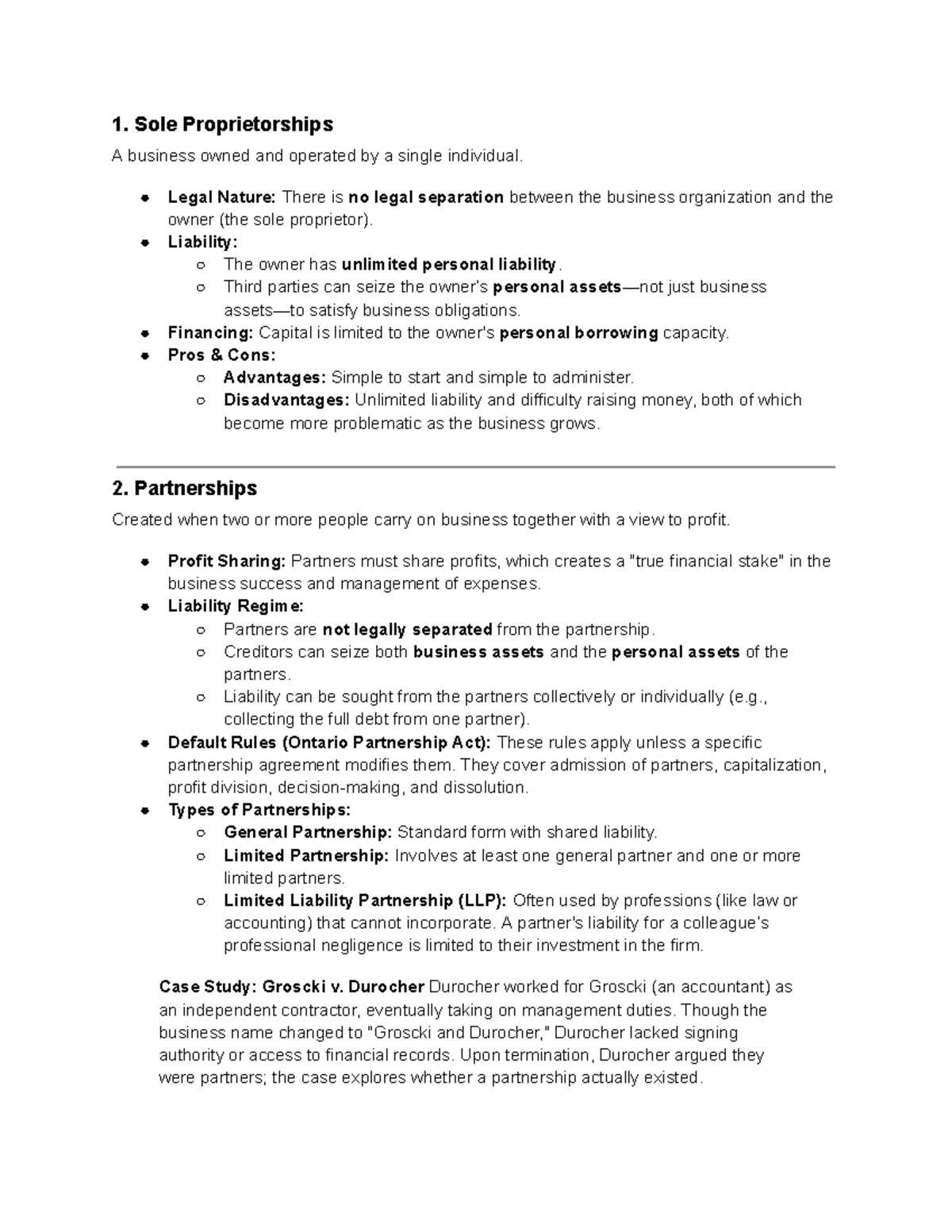 1. Sole Proprietorships

A business owned and operated by a single individual.

- Legal Nature: There is no legal separation between the business organization and the owner (the sole proprietor).
- Liability:
  - The owner has unlimited personal liability.
  - Third parties can seize the owner's personal assets—not just business assets—to satisfy business obligations.
- Financing: Capital is limited to the owner's personal borrowing capacity.
- Pros & Cons:
  - Advantages: Simple to start and simple to administer.
  - Disadvantages: Unlimited liability and difficulty raising money, both of which become more problematic as the business grows.

2. Partnerships

Created when two or more people carry on business together with a view to profit.

- Profit Sharing: Partners must share profits, which creates a "true financial stake" in the business success and management of expenses.
- Liability Regime:
  - Partners are not legally separated from the partnership.
  - Creditors can seize both business assets and the personal assets of the partners.
  - Liability can be sought from the partners collectively or individually (e.g., collecting the full debt from one partner).
- Default Rules (Ontario Partnership Act): These rules apply unless a specific partnership agreement modifies them. They cover admission of partners, capitalization, profit division, decision-making, and dissolution.
- Types of Partnerships:
  - General Partnership: Standard form with shared liability.
  - Limited Partnership: Involves at least one general partner and one or more limited partners.
  - Limited Liability Partnership (LLP): Often used by professions (like law or accounting) that cannot incorporate. A partner's liability for a colleague's professional negligence is limited to their investment in the firm.

Case Study: Groscki v. Durocher Durocher worked for Groscki (an accountant) as an independent contractor, eventually taking on management duties. Though the business name changed to "Groscki and Durocher," Durocher lacked signing authority or access to financial records. Upon termination, Durocher argued they were partners; the case explores whether a partnership actually existed.